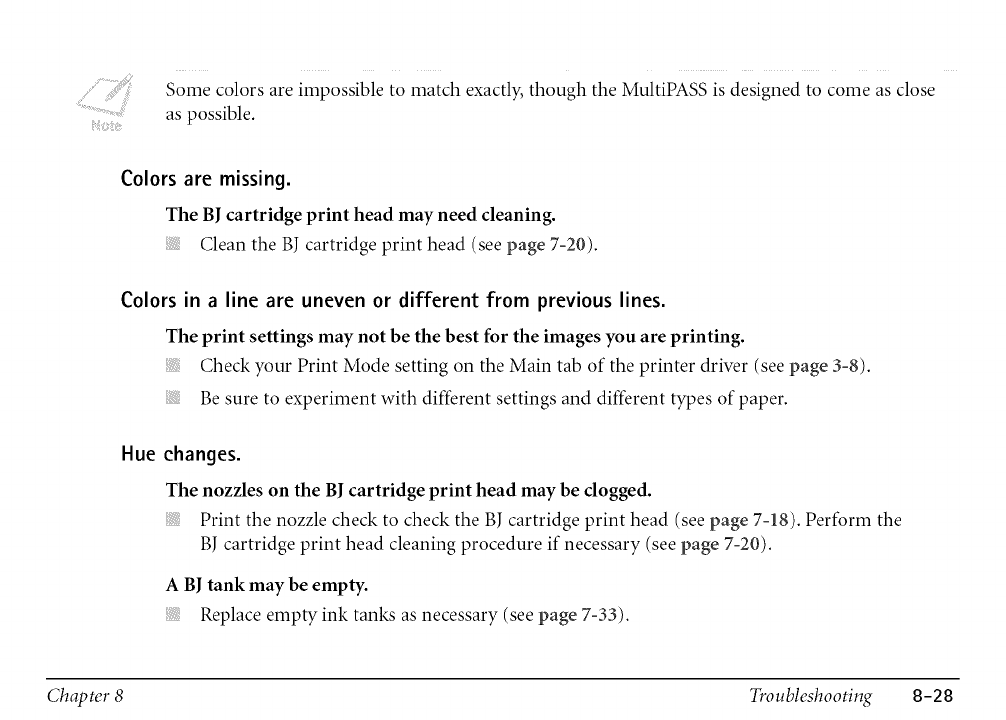 Note

Some colors are impossible to match exactly, though the MultiPASS is designed to come as close as possible.

Colors are missing.

The BJ cartridge print head may need cleaning.

Clean the BJ cartridge print head (see page 7-20).

Colors in a line are uneven or different from previous lines.

The print settings may not be the best for the images you are printing.

Check your Print Mode setting on the Main tab of the printer driver (see page 3-8).

Be sure to experiment with different settings and different types of paper.

Hue changes.

The nozzles on the BJ cartridge print head may be clogged.

Print the nozzle check to check the BJ cartridge print head (see page 7-18). Perform the BJ cartridge print head cleaning procedure if necessary (see page 7-20).

A BJ tank may be empty.

Replace empty ink tanks as necessary (see page 7-33).

Chapter 8

Troubleshooting 8-28